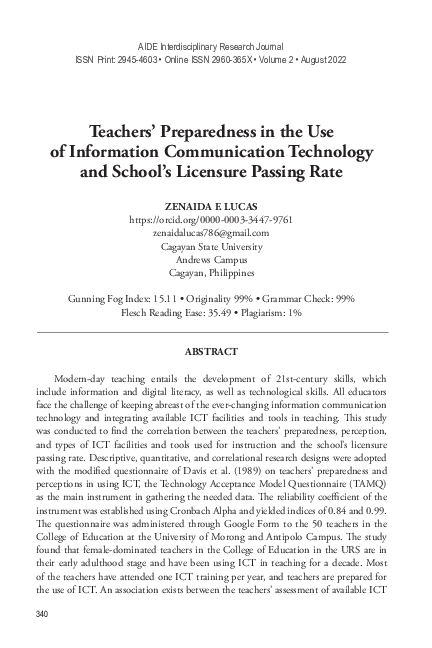 AIDE Interdisciplinary Research Journal
ISSN Print: 2945-4603 • Online ISSN 2960-365X • Volume 2 • August 2022

Teachers' Preparedness in the Use of Information Communication Technology and School's Licensure Passing Rate

ZENAIDA F. LUCAS
https://orcid.org/0000-0003-3447-9761
zenaidalucas786@gmail.com
Cagayan State University
Andrews Campus
Cagayan, Philippines

Gunning Fog Index: 15.11 • Originality 99% • Grammar Check: 99%
Flesch Reading Ease: 35.49 • Plagiarism: 1%

ABSTRACT

Modern-day teaching entails the development of 21st-century skills, which include information and digital literacy, as well as technological skills. All educators face the challenge of keeping abreast of the ever-changing information communication technology and integrating available ICT facilities and tools in teaching. This study was conducted to find the correlation between the teachers' preparedness, perception, and types of ICT facilities and tools used for instruction and the school's licensure passing rate. Descriptive, quantitative, and correlational research designs were adopted with the modified questionnaire of Davis et al. (1989) on teachers' preparedness and perceptions in using ICT, the Technology Acceptance Model Questionnaire (TAMQ) as the main instrument in gathering the needed data. The reliability coefficient of the instrument was established using Cronbach Alpha and yielded indices of 0.84 and 0.99. The questionnaire was administered through Google Form to the 50 teachers in the College of Education at the University of Morong and Antipolo Campus. The study found that female-dominated teachers in the College of Education in the URS are in their early adulthood stage and have been using ICT in teaching for a decade. Most of the teachers have attended one ICT training per year, and teachers are prepared for the use of ICT. An association exists between the teachers' assessment of available ICT

340